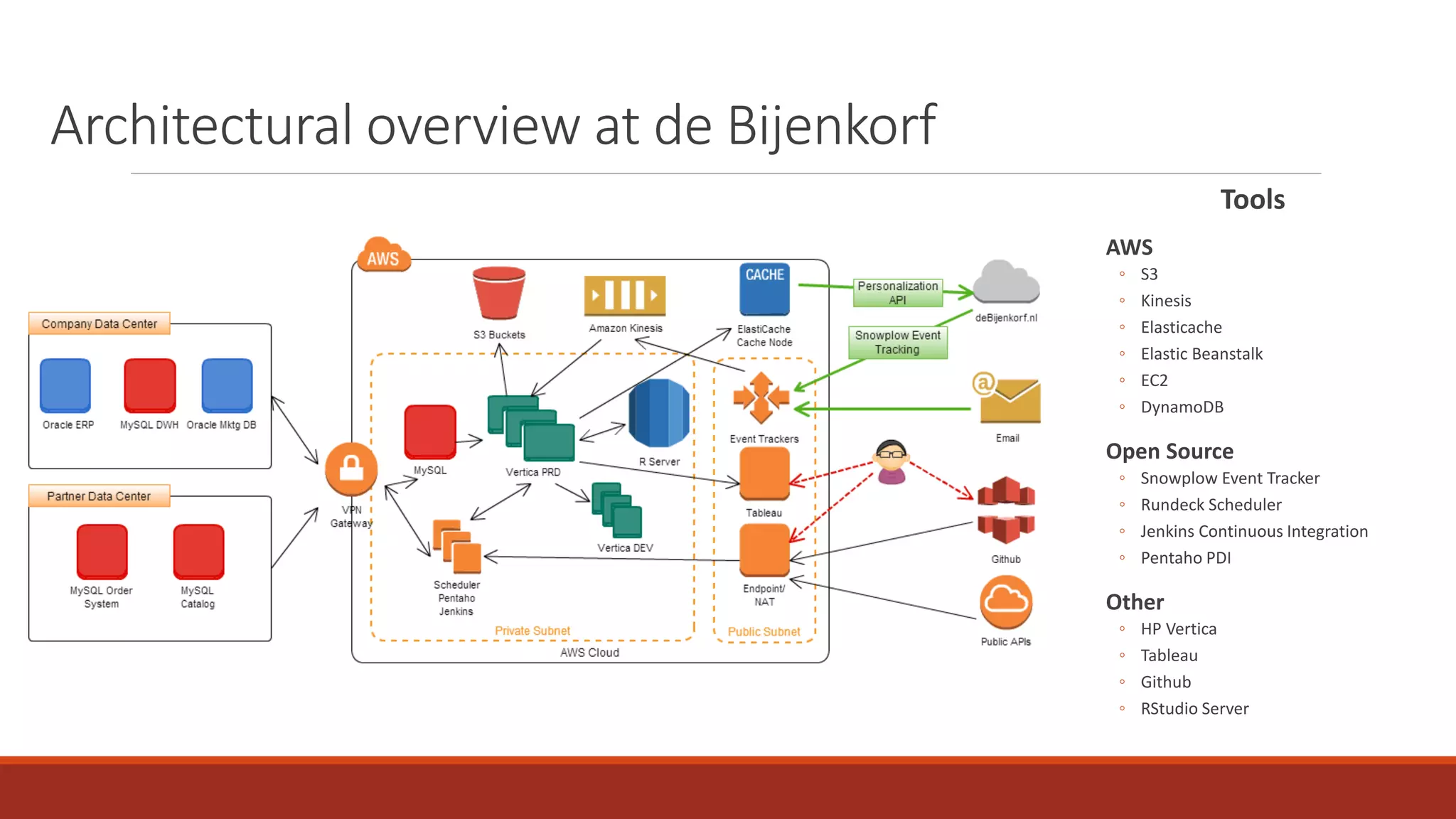 Architectural overview at de Bijenkorf

Company Data Center
Oracle ERP
MySQL DWH
Oracle Mktg DB

Partner Data Center
MySQL Order System
MySQL Catalog

VPN Gateway

AWS
S3 Buckets
Amazon Kinesis
CACHE
ElastiCache Cache Node
MySQL
Vertica PRD
R Server
Vertica DEV
Scheduler Pentaho Jenkins
Private Subnet
Event Trackers
Tableau
Endpoint/ NAT
Public Subnet
AWS Cloud

Personalization API
Snowplow Event Tracking
deBijenkorf.nl
Email
Github
Public APIs

Tools

AWS
◦ S3
◦ Kinesis
◦ Elasticache
◦ Elastic Beanstalk
◦ EC2
◦ DynamoDB

Open Source
◦ Snowplow Event Tracker
◦ Rundeck Scheduler
◦ Jenkins Continuous Integration
◦ Pentaho PDI

Other
◦ HP Vertica
◦ Tableau
◦ Github
◦ RStudio Server